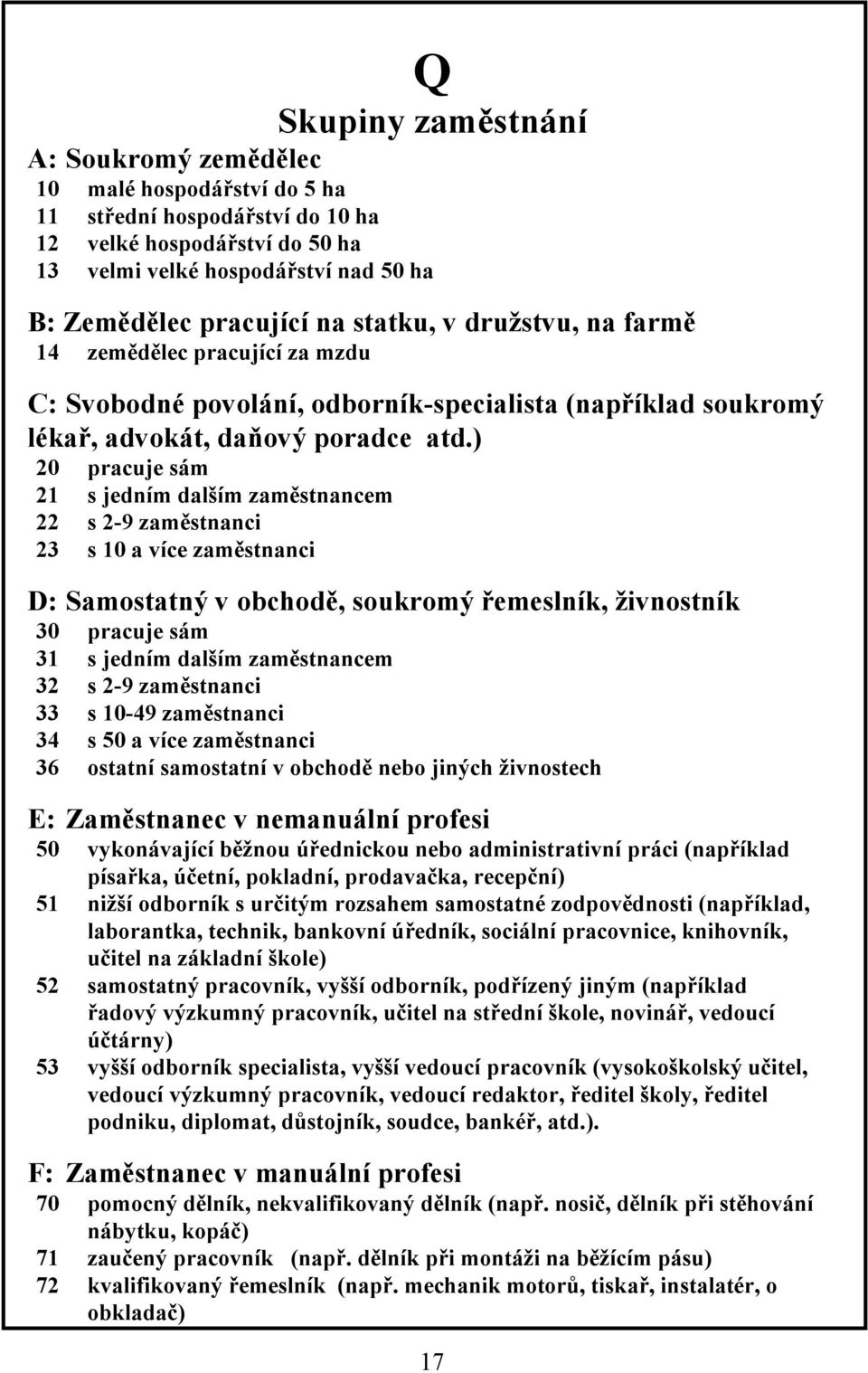 Q

Skupiny zaměstnání

A: Soukromý zemědělec
10 malé hospodářství do 5 ha
11 střední hospodářství do 10 ha
12 velké hospodářství do 50 ha
13 velmi velké hospodářství nad 50 ha

B: Zemědělec pracující na statku, v družstvu, na farmě
14 zemědělec pracující za mzdu

C: Svobodné povolání, odborník-specialista (například soukromý lékař, advokát, daňový poradce atd.)
20 pracuje sám
21 s jedním dalším zaměstnancem
22 s 2-9 zaměstnanci
23 s 10 a více zaměstnanci

D: Samostatný v obchodě, soukromý řemeslník, živnostník
30 pracuje sám
31 s jedním dalším zaměstnancem
32 s 2-9 zaměstnanci
33 s 10-49 zaměstnanci
34 s 50 a více zaměstnanci
36 ostatní samostatní v obchodě nebo jiných živnostech

E: Zaměstnanec v nemanuální profesi
50 vykonávající běžnou úřednickou nebo administrativní práci (například písařka, účetní, pokladní, prodavačka, recepční)
51 nižší odborník s určitým rozsahem samostatné zodpovědnosti (například, laborantka, technik, bankovní úředník, sociální pracovnice, knihovník, učitel na základní škole)
52 samostatný pracovník, vyšší odborník, podřízený jiným (například řadový výzkumný pracovník, učitel na střední škole, novinář, vedoucí účtárny)
53 vyšší odborník specialista, vyšší vedoucí pracovník (vysokoškolský učitel, vedoucí výzkumný pracovník, vedoucí redaktor, ředitel školy, ředitel podniku, diplomat, důstojník, soudce, bankéř, atd.).

F: Zaměstnanec v manuální profesi
70 pomocný dělník, nekvalifikovaný dělník (např. nosič, dělník při stěhování nábytku, kopáč)
71 zaučený pracovník (např. dělník při montáži na běžícím pásu)
72 kvalifikovaný řemeslník (např. mechanik motorů, tiskař, instalatér, o obkladač)

17